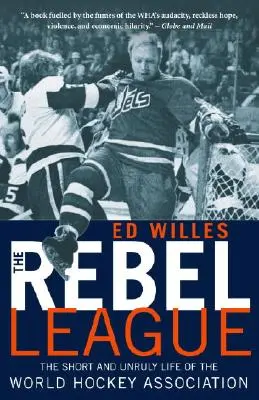 "A book fuelled by the fumes of the WHA's audacity, reckless hope, violence, and economic hilarity." – Globe and Mail

Jets

5

ED WILLES

THE REBEL LEAGUE

THE SHORT AND UNRULY LIFE OF THE WORLD HOCKEY ASSOCIATION